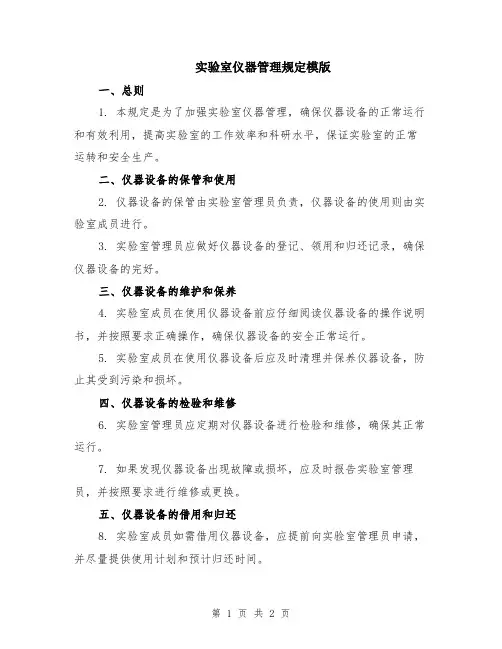 实验室仪器管理规定模版

一、总则

1. 本规定是为了加强实验室仪器管理，确保仪器设备的正常运行和有效利用，提高实验室的工作效率和科研水平，保证实验室的正常运转和安全生产。

二、仪器设备的保管和使用

2. 仪器设备的保管由实验室管理员负责，仪器设备的使用则由实验室成员进行。

3. 实验室管理员应做好仪器设备的登记、领用和归还记录，确保仪器设备的完好。

三、仪器设备的维护和保养

4. 实验室成员在使用仪器设备前应仔细阅读仪器设备的操作说明书，并按照要求正确操作，确保仪器设备的安全正常运行。

5. 实验室成员在使用仪器设备后应及时清理并保养仪器设备，防止其受到污染和损坏。

四、仪器设备的检验和维修

6. 实验室管理员应定期对仪器设备进行检验和维修，确保其正常运行。

7. 如果发现仪器设备出现故障或损坏，应及时报告实验室管理员，并按照要求进行维修或更换。

五、仪器设备的借用和归还

8. 实验室成员如需借用仪器设备，应提前向实验室管理员申请，并尽量提供使用计划和预计归还时间。

第 1 页 共 2 页